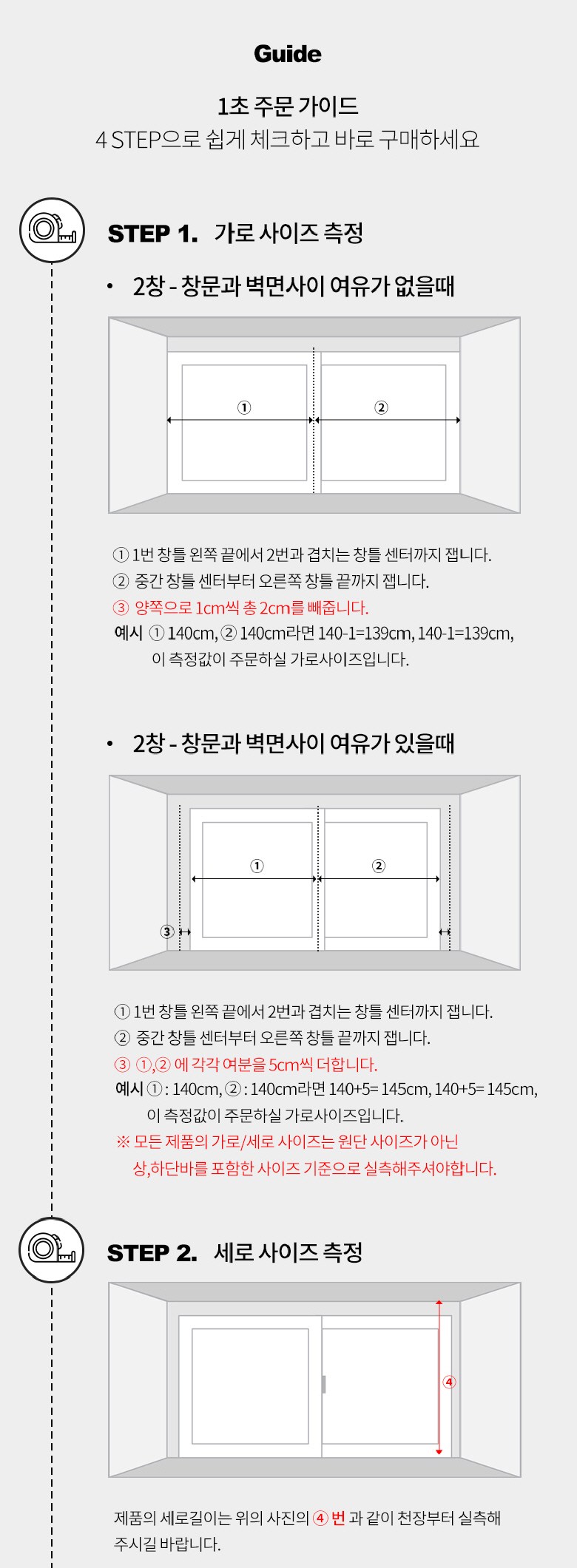 Guide

1초 주문 가이드
4 STEP으로 쉽게 체크하고 바로 구매하세요

STEP 1. 가로 사이즈 측정

• 2창 - 창문과 벽면사이 여유가 없을때

①

②

① 1번 창틀 왼쪽 끝에서 2번과 겹치는 창틀 센터까지 잽니다.
② 중간 창틀 센터부터 오른쪽 창틀 끝까지 잽니다.
③ 양쪽으로 1cm씩 총 2cm를 빼줍니다.
예시 ① 140cm, ② 140cm라면 140-1=139cm, 140-1=139cm,
이 측정값이 주문하실 가로사이즈입니다.

• 2창 - 창문과 벽면사이 여유가 있을때

①

②

③

① 1번 창틀 왼쪽 끝에서 2번과 겹치는 창틀 센터까지 잽니다.
② 중간 창틀 센터부터 오른쪽 창틀 끝까지 잽니다.
③ ①,② 에 각각 여분을 5cm씩 더합니다.
예시 ① : 140cm, ② : 140cm라면 140+5= 145cm, 140+5= 145cm,
이 측정값이 주문하실 가로사이즈입니다.
※ 모든 제품의 가로/세로 사이즈는 원단 사이즈가 아닌
상,하단바를 포함한 사이즈 기준으로 실측해주셔야합니다.

STEP 2. 세로 사이즈 측정

④

제품의 세로길이는 위의 사진의 ④ 번 과 같이 천장부터 실측해
주시길 바랍니다.